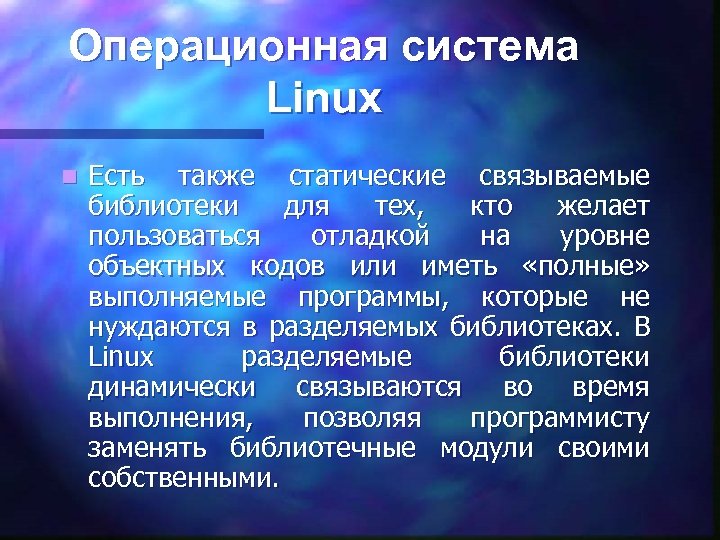 Операционная система Linux

Есть также статические связываемые библиотеки для тех, кто желает пользоваться отладкой на уровне объектных кодов или иметь «полные» выполняемые программы, которые не нуждаются в разделяемых библиотеках. В Linux разделяемые библиотеки динамически связываются во время выполнения, позволяя программисту заменять библиотечные модули своими собственными.